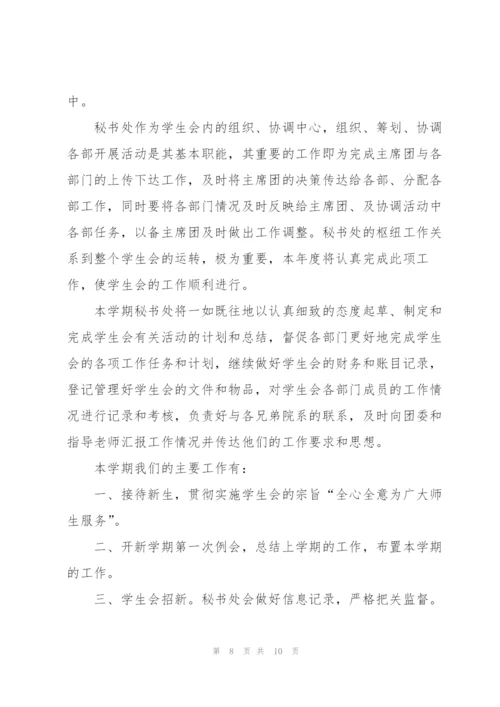 中。

秘书处作为学生会内的组织、协调中心，组织、筹划、协调各部开展活动是其基本职能，其重要的工作即为完成主席团与各部门的上传下达工作，及时将主席团的决策传达给各部、分配各部工作，同时要将各部门情况及时反映给主席团、及协调活动中各部任务，以备主席团及时做出工作调整。秘书处的枢纽工作关系到整个学生会的运转，极为重要，本年度将认真完成此项工作，使学生会的工作顺利进行。

本学期秘书处将一如既往地以认真细致的态度起草、制定和完成学生会有关活动的计划和总结，督促各部门更好地完成学生会的各项工作任务和计划，继续做好学生会的财务和账目记录，登记管理好学生会的文件和物品，对学生会各部门成员的工作情况进行记录和考核，负责好与各兄弟院系的联系，及时向团委和指导老师汇报工作情况并传达他们的工作要求和思想。

本学期我们的主要工作有：

一、接待新生，贯彻实施学生会的宗旨“全心全意为广大师生服务”。

二、开新学期第一次例会，总结上学期的工作，布置本学期的工作。

三、学生会招新。秘书处会做好信息记录，严格把关监督。

第 8 页 共 10 页